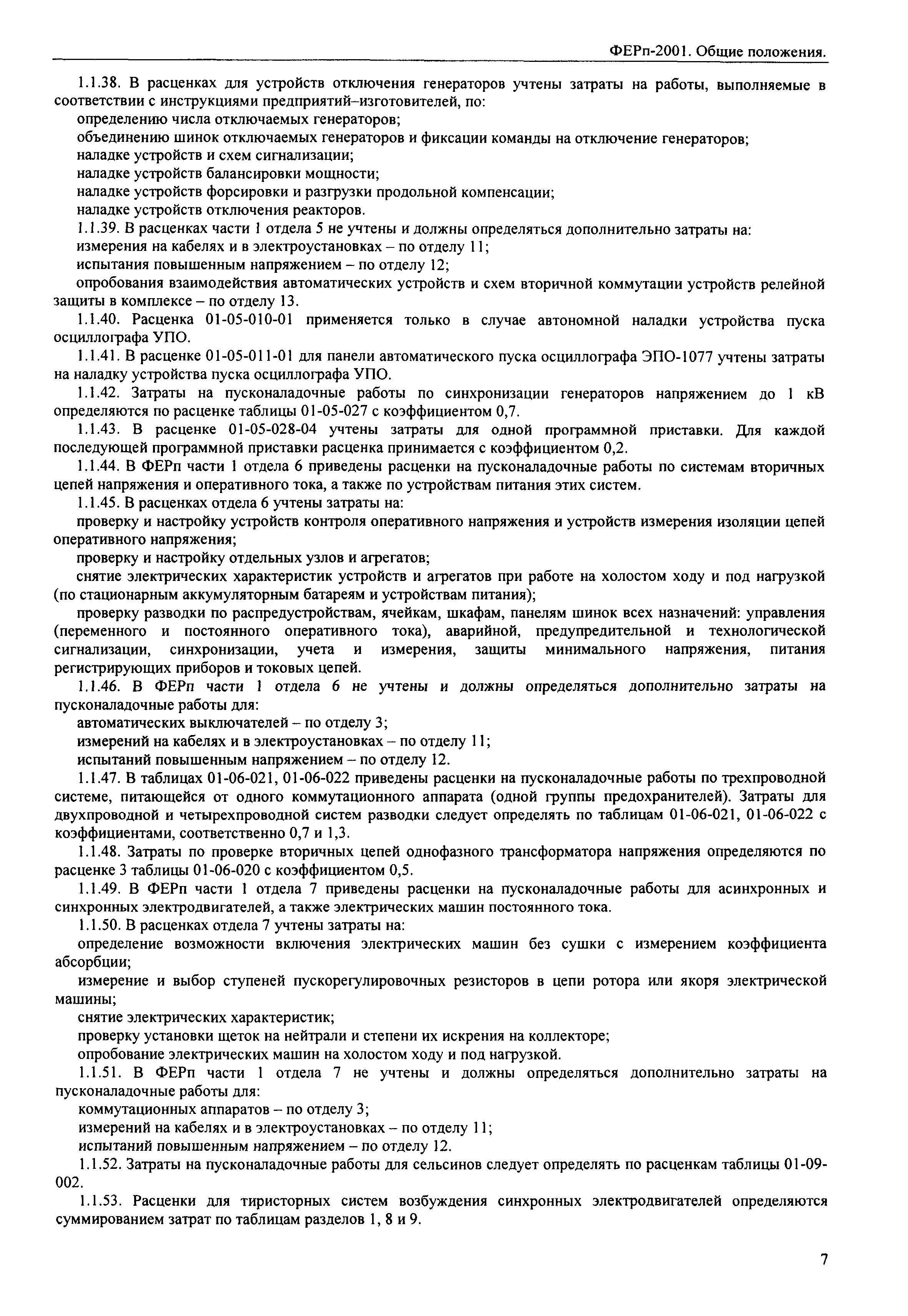 ФЕРп-2001. Общие положения.

1.1.38. В расценках для устройств отключения генераторов учтены затраты на работы, выполняемые в соответствии с инструкциями предприятий–изготовителей, по:

определению числа отключаемых генераторов;

объединению шинок отключаемых генераторов и фиксации команды на отключение генераторов;

наладке устройств и схем сигнализации;

наладке устройств балансировки мощности;

наладке устройств форсировки и разгрузки продольной компенсации;

наладке устройств отключения реакторов.

1.1.39. В расценках части 1 отдела 5 не учтены и должны определяться дополнительно затраты на:

измерения на кабелях и в электроустановках – по отделу 11;

испытания повышенным напряжением – по отделу 12;

опробования взаимодействия автоматических устройств и схем вторичной коммутации устройств релейной защиты в комплексе – по отделу 13.

1.1.40. Расценка 01-05-010-01 применяется только в случае автономной наладки устройства пуска осциллографа УПО.

1.1.41. В расценке 01-05-011-01 для панели автоматического пуска осциллографа ЭПО-1077 учтены затраты на наладку устройства пуска осциллографа УПО.

1.1.42. Затраты на пусконаладочные работы по синхронизации генераторов напряжением до 1 кВ определяются по расценке таблицы 01-05-027 с коэффициентом 0,7.

1.1.43. В расценке 01-05-028-04 учтены затраты для одной программной приставки. Для каждой последующей программной приставки расценка принимается с коэффициентом 0,2.

1.1.44. В ФЕРп части 1 отдела 6 приведены расценки на пусконаладочные работы по системам вторичных цепей напряжения и оперативного тока, а также по устройствам питания этих систем.

1.1.45. В расценках отдела 6 учтены затраты на:

проверку и настройку устройств контроля оперативного напряжения и устройств измерения изоляции цепей оперативного напряжения;

проверку и настройку отдельных узлов и агрегатов;

снятие электрических характеристик устройств и агрегатов при работе на холостом ходу и под нагрузкой (по стационарным аккумуляторным батареям и устройствам питания);

проверку разводки по распредустройствам, ячейкам, шкафам, панелям шинок всех назначений: управления (переменного и постоянного оперативного тока), аварийной, предупредительной и технологической сигнализации, синхронизации, учета и измерения, защиты минимального напряжения, питания регистрирующих приборов и токовых цепей.

1.1.46. В ФЕРп части 1 отдела 6 не учтены и должны определяться дополнительно затраты на пусконаладочные работы для:

автоматических выключателей – по отделу 3;

измерений на кабелях и в электроустановках – по отделу 11;

испытаний повышенным напряжением – по отделу 12.

1.1.47. В таблицах 01-06-021, 01-06-022 приведены расценки на пусконаладочные работы по трехпроводной системе, питающейся от одного коммутационного аппарата (одной группы предохранителей). Затраты для двухпроводной и четырехпроводной систем разводки следует определять по таблицам 01-06-021, 01-06-022 с коэффициентами, соответственно 0,7 и 1,3.

1.1.48. Затраты по проверке вторичных цепей однофазного трансформатора напряжения определяются по расценке 3 таблицы 01-06-020 с коэффициентом 0,5.

1.1.49. В ФЕРп части 1 отдела 7 приведены расценки на пусконаладочные работы для асинхронных и синхронных электродвигателей, а также электрических машин постоянного тока.

1.1.50. В расценках отдела 7 учтены затраты на:

определение возможности включения электрических машин без сушки с измерением коэффициента абсорбции;

измерение и выбор ступеней пускорегулировочных резисторов в цепи ротора или якоря электрической машины;

снятие электрических характеристик;

проверку установки щеток на нейтрали и степени их искрения на коллекторе;

опробование электрических машин на холостом ходу и под нагрузкой.

1.1.51. В ФЕРп части 1 отдела 7 не учтены и должны определяться дополнительно затраты на пусконаладочные работы для:

коммутационных аппаратов – по отделу 3;

измерений на кабелях и в электроустановках – по отделу 11;

испытаний повышенным напряжением – по отделу 12.

1.1.52. Затраты на пусконаладочные работы для сельсинов следует определять по расценкам таблицы 01-09-002.

1.1.53. Расценки для тиристорных систем возбуждения синхронных электродвигателей определяются суммированием затрат по таблицам разделов 1, 8 и 9.

7